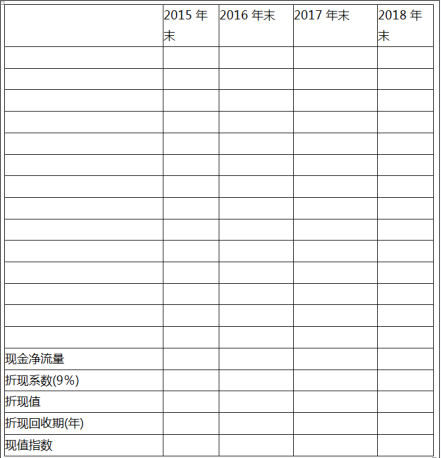 |  | 2015 年末 | 2016 年末 | 2017 年末 | 2018 年末 |
|---|---|---|---|---|
|  |  |  |  |  |
|  |  |  |  |  |
|  |  |  |  |  |
|  |  |  |  |  |
|  |  |  |  |  |
|  |  |  |  |  |
|  |  |  |  |  |
|  |  |  |  |  |
|  |  |  |  |  |
|  |  |  |  |  |
|  |  |  |  |  |
|  |  |  |  |  |
|  |  |  |  |  |
|  |  |  |  |  |
| 现金净流量 |  |  |  |  |
| 折现系数(9%) |  |  |  |  |
| 折现值 |  |  |  |  |
| 折现回收期(年) |  |  |  |  |
| 现值指数 |  |  |  |  |